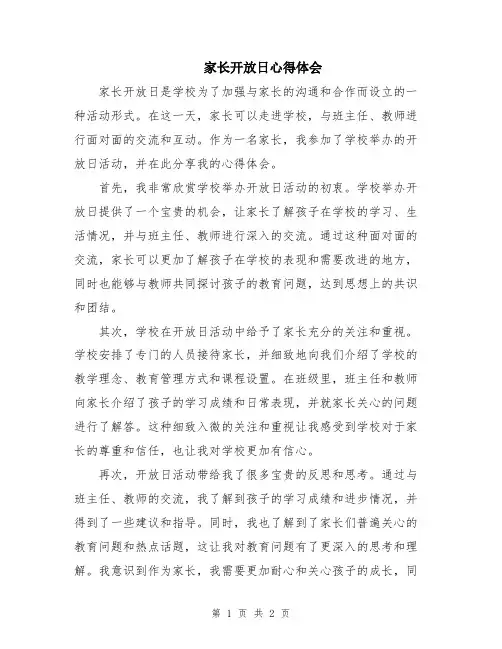 家长开放日心得体会

家长开放日是学校为了加强与家长的沟通和合作而设立的一种活动形式。在这一天，家长可以走进学校，与班主任、教师进行面对面的交流和互动。作为一名家长，我参加了学校举办的开放日活动，并在此分享我的心得体会。

首先，我非常欣赏学校举办开放日活动的初衷。学校举办开放日提供了一个宝贵的机会，让家长了解孩子在学校的学习、生活情况，并与班主任、教师进行深入的交流。通过这种面对面的交流，家长可以更加了解孩子在学校的表现和需要改进的地方，同时也能够与教师共同探讨孩子的教育问题，达到思想上的共识和团结。

其次，学校在开放日活动中给予了家长充分的关注和重视。学校安排了专门的人员接待家长，并细致地向我们介绍了学校的教学理念、教育管理方式和课程设置。在班级里，班主任和教师向家长介绍了孩子的学习成绩和日常表现，并就家长关心的问题进行了解答。这种细致入微的关注和重视让我感受到学校对于家长的尊重和信任，也让我对学校更加有信心。

再次，开放日活动带给我了很多宝贵的反思和思考。通过与班主任、教师的交流，我了解到孩子的学习成绩和进步情况，并得到了一些建议和指导。同时，我也了解到了家长们普遍关心的教育问题和热点话题，这让我对教育问题有了更深入的思考和理解。我意识到作为家长，我需要更加耐心和关心孩子的成长，同

第 1 页 共 2 页